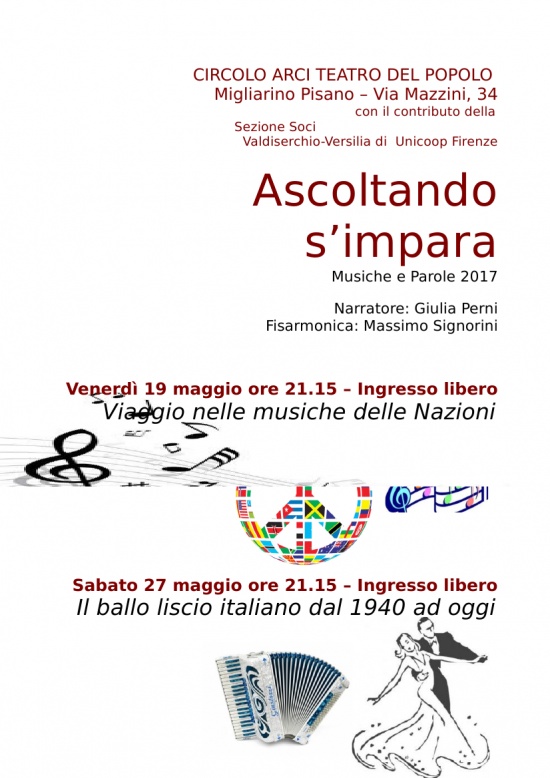 CIRCOLO ARCI TEATRO DEL POPOLO
Migliarino Pisano – Via Mazzini, 34
con il contributo della
Sezione Soci
Valdiserchio-Versilia di Unicoop Firenze

Ascoltando s’impara

Musiche e Parole 2017

Narratore: Giulia Perni
Fisarmonica: Massimo Signorini

Venerdì 19 maggio ore 21.15 – Ingresso libero
Viaggio nelle musiche delle Nazioni

Sabato 27 maggio ore 21.15 – Ingresso libero
Il ballo liscio italiano dal 1940 ad oggi